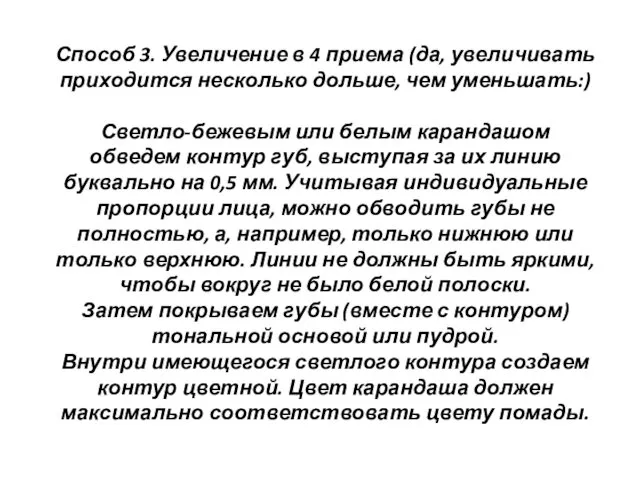 Способ 3. Увеличение в 4 приема (да, увеличивать приходится несколько дольше, чем уменьшать:)

Светло-бежевым или белым карандашом обведем контур губ, выступая за их линию буквально на 0,5 мм. Учитывая индивидуальные пропорции лица, можно обводить губы не полностью, а, например, только нижнюю или только верхнюю. Линии не должны быть яркими, чтобы вокруг не было белой полоски.
Затем покрываем губы (вместе с контуром) тональной основой или пудрой.
Внутри имеющегося светлого контура создаем контур цветной. Цвет карандаша должен максимально соответствовать цвету помады.